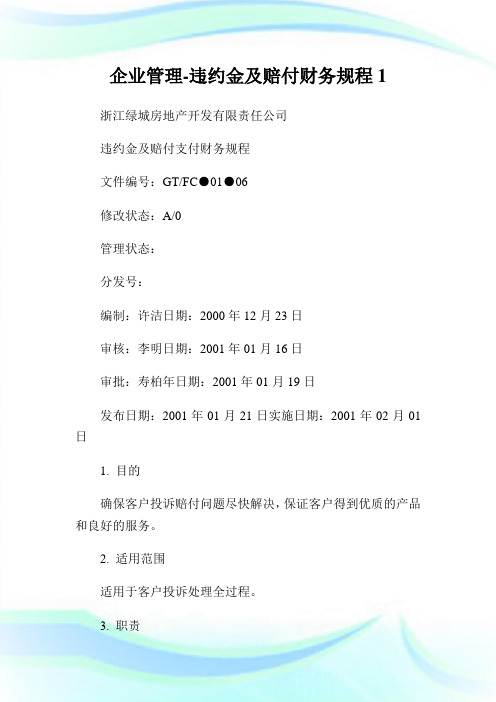 企业管理-违约金及赔付财务规程 1

浙江绿城房地产开发有限责任公司

违约金及赔付支付财务规程

文件编号：GT/FC●01●06

修改状态：A/0

管理状态：

分发号：

编制：许洁日期：2000 年 12 月 23 日

审核：李明日期：2001 年 01 月 16 日

审批：寿柏年日期：2001 年 01 月 19 日

发布日期：2001 年 01 月 21 日实施日期：2001 年 02 月 01 日

1. 目的

确保客户投诉赔付问题尽快解决，保证客户得到优质的产品和良好的服务。

2. 适用范围

适用于客户投诉处理全过程。

3. 职责